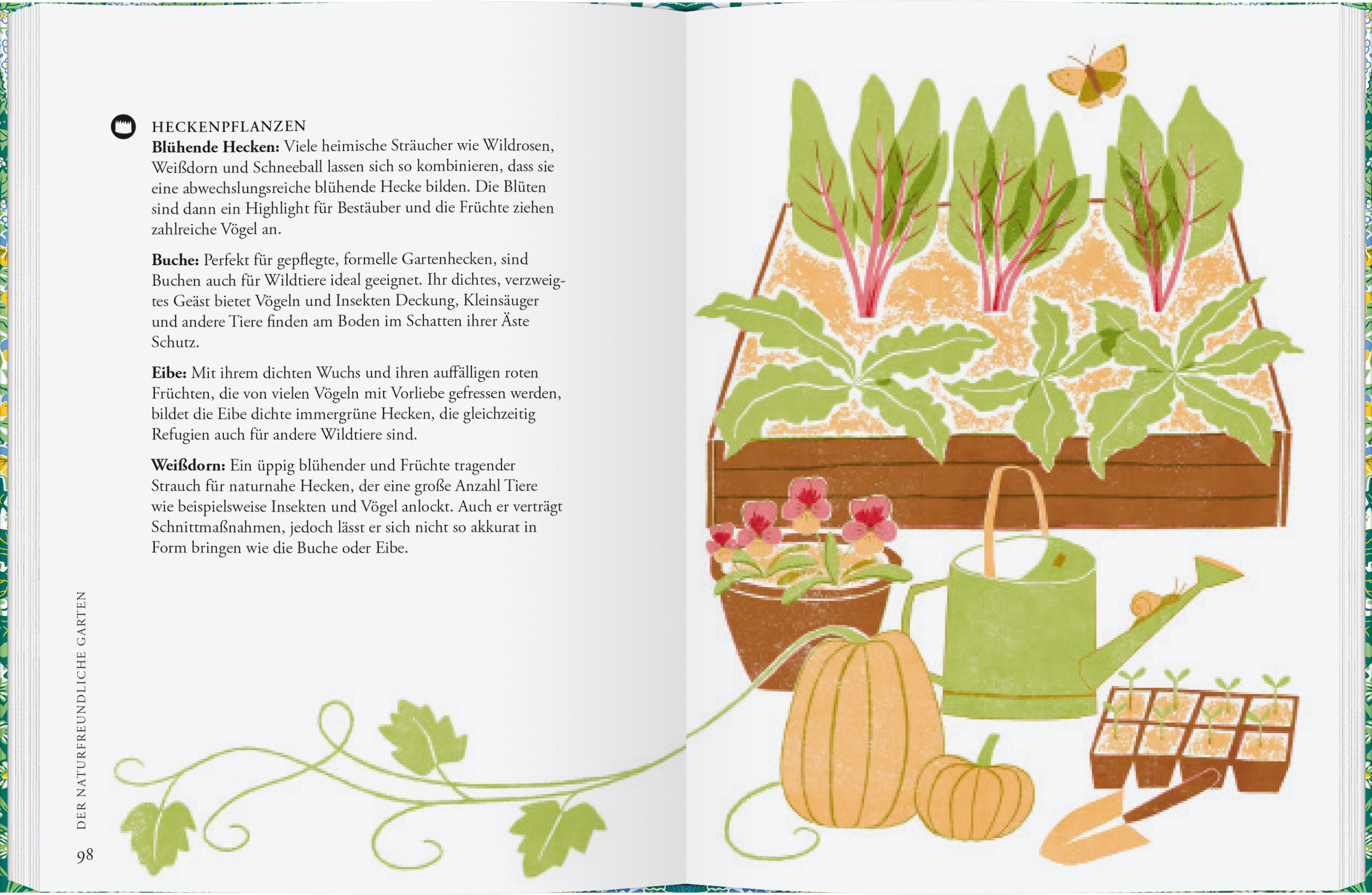 HECKENPFLANZEN

Blühende Hecken: Viele heimische Sträucher wie Wildrosen, Weißdorn und Schneeball lassen sich so kombinieren, dass sie eine abwechslungsreiche blühende Hecke bilden. Die Blüten sind dann ein Highlight für Bestäuber und die Früchte ziehen zahlreiche Vögel an.

Buche: Perfekt für gepflegte, formelle Gartenhecken, sind Buchen auch für Wildtiere ideal geeignet. Ihr dichtes, verzweigtes Geäst bietet Vögeln und Insekten Deckung, Kleinsäuger und andere Tiere finden am Boden im Schatten ihrer Äste Schutz.

Eibe: Mit ihrem dichten Wuchs und ihren auffälligen roten Früchten, die von vielen Vögeln mit Vorliebe gefressen werden, bildet die Eibe dichte immergrüne Hecken, die gleichzeitig Refugien auch für andere Wildtiere sind.

Weißdorn: Ein üppig blühender und Früchte tragender Strauch für naturnahe Hecken, der eine große Anzahl Tiere wie beispielsweise Insekten und Vögel anlockt. Auch er verträgt Schnittmaßnahmen, jedoch lässt er sich nicht so akkurat in Form bringen wie die Buche oder Eibe.

DER NATURFREUNDLICHE GARTEN

98